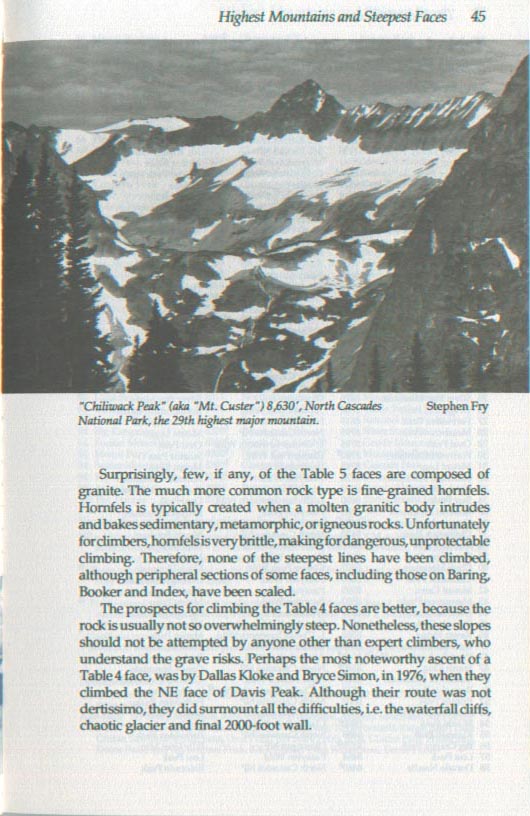 Highest Mountains and Steepest Faces 45

"Chiliwack Peak" (aka "Mt. Custer") 8,630', North Cascades National Park, the 29th highest major mountain.

Stephen Fry

Surprisingly, few, if any, of the Table 5 faces are composed of granite. The much more common rock type is fine-grained hornfels. Hornfels is typically created when a molten granitic body intrudes and bakes sedimentary, metamorphic, or igneous rocks. Unfortunately for climbers, hornfels is very brittle, making for dangerous, unprotectable climbing. Therefore, none of the steepest lines have been climbed, although peripheral sections of some faces, including those on Baring, Booker and Index, have been scaled.

The prospects for climbing the Table 4 faces are better, because the rock is usually not so overwhelmingly steep. Nonetheless, these slopes should not be attempted by anyone other than expert climbers, who understand the grave risks. Perhaps the most noteworthy ascent of a Table 4 face, was by Dallas Kloke and Bryce Simon, in 1976, when they climbed the NE face of Davis Peak. Although their route was not dertissimo, they did surmount all the difficulties, i.e. the waterfall cliffs, chaotic glacier and final 2000-foot wall.